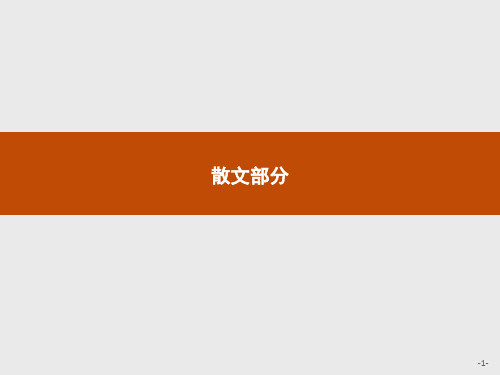 散文部分

-1-